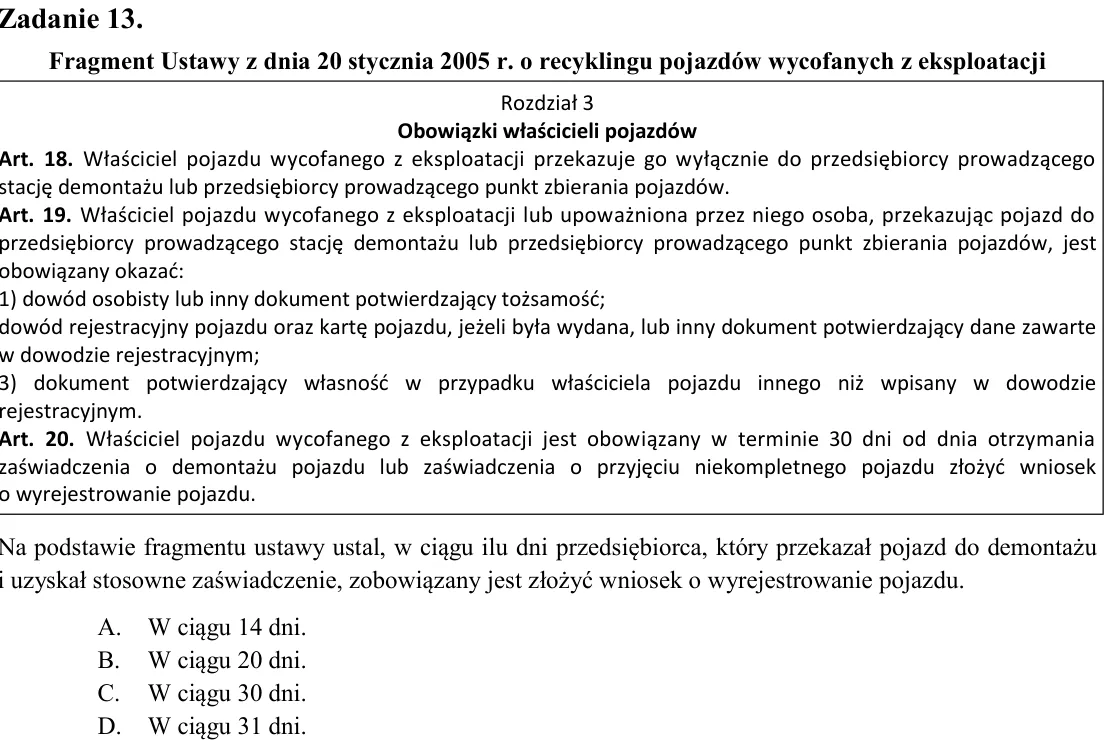 Zadanie 13.

Fragment Ustawy z dnia 20 stycznia 2005 r. o recyklingu pojazdów wycofanych z eksploatacji

Rozdział 3

Obowiązki właścicieli pojazdów

Art. 18. Właściciel pojazdu wycofanego z eksploatacji przekazuje go wyłącznie do przedsiębiorcy prowadzącego stację demontażu lub przedsiębiorcy prowadzącego punkt zbierania pojazdów.

Art. 19. Właściciel pojazdu wycofanego z eksploatacji lub upoważniona przez niego osoba, przekazując pojazd do przedsiębiorcy prowadzącego stację demontażu lub przedsiębiorcy prowadzącego punkt zbierania pojazdów, jest obowiązany okazać:
1) dowód osobisty lub inny dokument potwierdzający tożsamość;
dowód rejestracyjny pojazdu oraz kartę pojazdu, jeżeli była wydana, lub inny dokument potwierdzający dane zawarte w dowodzie rejestracyjnym;
3) dokument potwierdzający własność w przypadku właściciela pojazdu innego niż wpisany w dowodzie rejestracyjnym.

Art. 20. Właściciel pojazdu wycofanego z eksploatacji jest obowiązany w terminie 30 dni od dnia otrzymania zaświadczenia o demontażu pojazdu lub zaświadczenia o przyjęciu niekompletnego pojazdu złożyć wniosek o wyrejestrowanie pojazdu.

Na podstawie fragmentu ustawy ustal, w ciągu ilu dni przedsiębiorca, który przekazał pojazd do demontażu i uzyskał stosowne zaświadczenie, zobowiązany jest złożyć wniosek o wyrejestrowanie pojazdu.

A. W ciągu 14 dni.
B. W ciągu 20 dni.
C. W ciągu 30 dni.
D. W ciągu 31 dni.